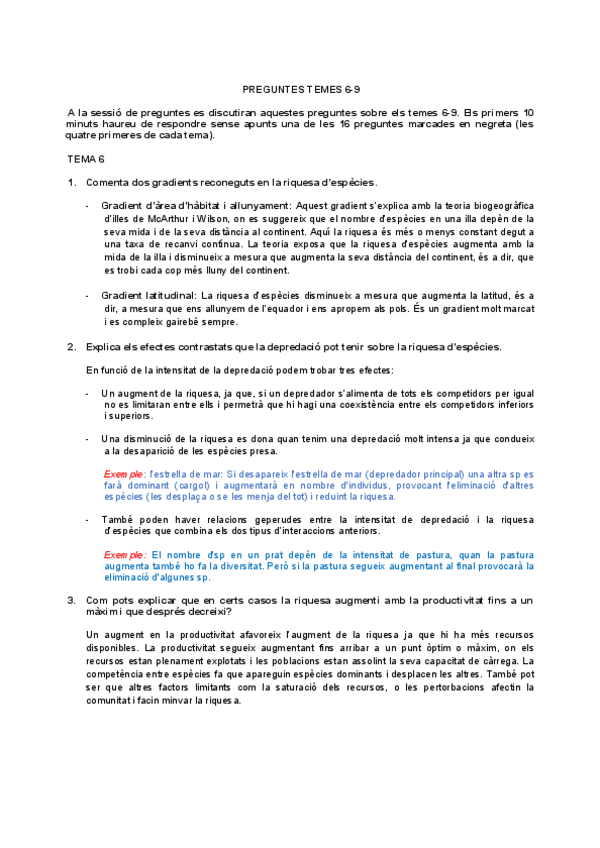 PREGUNTES TEMES 6-9

A la sessió de preguntes es discutiran aquestes preguntes sobre els temes 6-9. Els primers 10 minuts haureu de respondre sense apunts una de les 16 preguntes marcades en negreta (les quatre primeres de cada tema).

TEMA 6

1. Comenta dos gradients reconeguts en la riquesa d'espècies.

- Gradient d'àrea d'hàbitat i allunyament: Aquest gradient s'explica amb la teoria biogeogràfica d'illes de McArthur i Wilson, on es suggereix que el nombre d'espècies en una illa depèn de la seva mida i de la seva distància al continent. Aquí la riquesa és més o menys constant degut a una taxa de recanvi contínua. La teoria exposa que la riquesa d'espècies augmenta amb la mida de la illa i disminueix a mesura que augmenta la seva distància del continent, és a dir, que es trobi cada cop més lluny del continent.

- Gradient latitudinal: La riquesa d'espècies disminueix a mesura que augmenta la latitud, és a dir, a mesura que ens allunyem de l'equador i ens apropem als pols. És un gradient molt marcat i es compleix gairebé sempre.

2. Explica els efectes contrastats que la depredació pot tenir sobre la riquesa d'espècies.

En funció de la intensitat de la depredació podem trobar tres efectes:

- Un augment de la riquesa, ja que, si un depredador s'alimenta de tots els competidors per igual no es limitaran entre ells i permetrà que hi hagi una coexistència entre els competidors inferiors i superiors.

- Una disminució de la riquesa es dona quan tenim una depredació molt intensa ja que condueix a la desaparició de les espècies presa.

Exemple: l'estrella de mar: Si desapareix l'estrella de mar (depredador principal) una altra sp es farà dominant (cargol) i augmentarà en nombre d'individus, provocant l'eliminació d'altres espècies (les desplaça o se les menja del tot) i reduint la riquesa.

- També poden haver relacions geperudes entre la intensitat de depredació i la riquesa d'espècies que combina els dos tipus d'interaccions anteriors.

Exemple: El nombre d'sp en un prat depèn de la intensitat de pastura, quan la pastura augmenta també ho fa la diversitat. Però si la pastura segueix augmentant al final provocarà la eliminació d'algunes sp.

3. Com pots explicar que en certs casos la riquesa augmenti amb la productivitat fins a un màxim i que després decreixi?

Un augment en la productivitat afavoreix l'augment de la riquesa ja que hi ha més recursos disponibles. La productivitat segueix augmentant fins arribar a un punt òptim o màxim, on els recursos estan plenament explotats i les poblacions estan assolint la seva capacitat de càrrega. La competència entre espècies fa que apareguin espècies dominants i desplacen les altres. També pot ser que altres factors limitants com la saturació dels recursos, o les pertorbacions afectin la comunitat i facin minvar la riquesa.